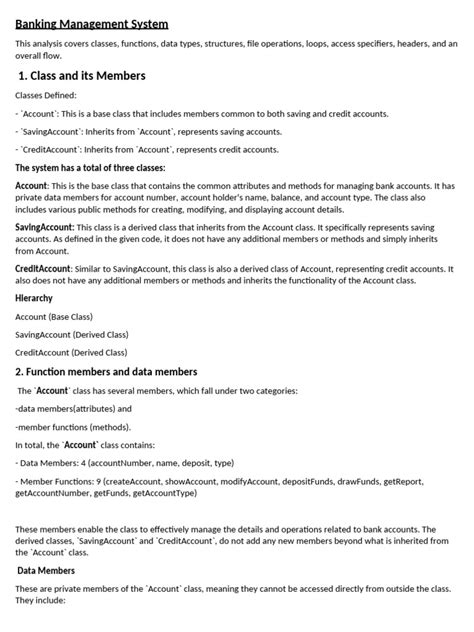 Banking Management System

This analysis covers classes, functions, data types, structures, file operations, loops, access specifiers, headers, and an overall flow.

1. Class and its Members

Classes Defined:

- `Account`: This is a base class that includes members common to both saving and credit accounts.

- `SavingAccount`: Inherits from `Account`, represents saving accounts.

- `CreditAccount`: Inherits from `Account`, represents credit accounts.

The system has a total of three classes:

Account: This is the base class that contains the common attributes and methods for managing bank accounts. It has private data members for account number, account holder's name, balance, and account type. The class also includes various public methods for creating, modifying, and displaying account details.

SavingAccount: This class is a derived class that inherits from the Account class. It specifically represents saving accounts. As defined in the given code, it does not have any additional members or methods and simply inherits from Account.

CreditAccount: Similar to SavingAccount, this class is also a derived class of Account, representing credit accounts. It also does not have any additional members or methods and inherits the functionality of the Account class.

Hierarchy

Account (Base Class)

SavingAccount (Derived Class)

CreditAccount (Derived Class)

2. Function members and data members

The `Account` class has several members, which fall under two categories:

-data members(attributes) and

-member functions (methods).

In total, the `Account` class contains:

- Data Members: 4 (accountNumber, name, deposit, type)

- Member Functions: 9 (createAccount, showAccount, modifyAccount, depositFunds, drawFunds, getReport, getAccountNumber, getFunds, getAccountType)

These members enable the class to effectively manage the details and operations related to bank accounts. The derived classes, `SavingAccount` and `CreditAccount`, do not add any new members beyond what is inherited from the `Account` class.

Data Members

These are private members of the `Account` class, meaning they cannot be accessed directly from outside the class. They include: